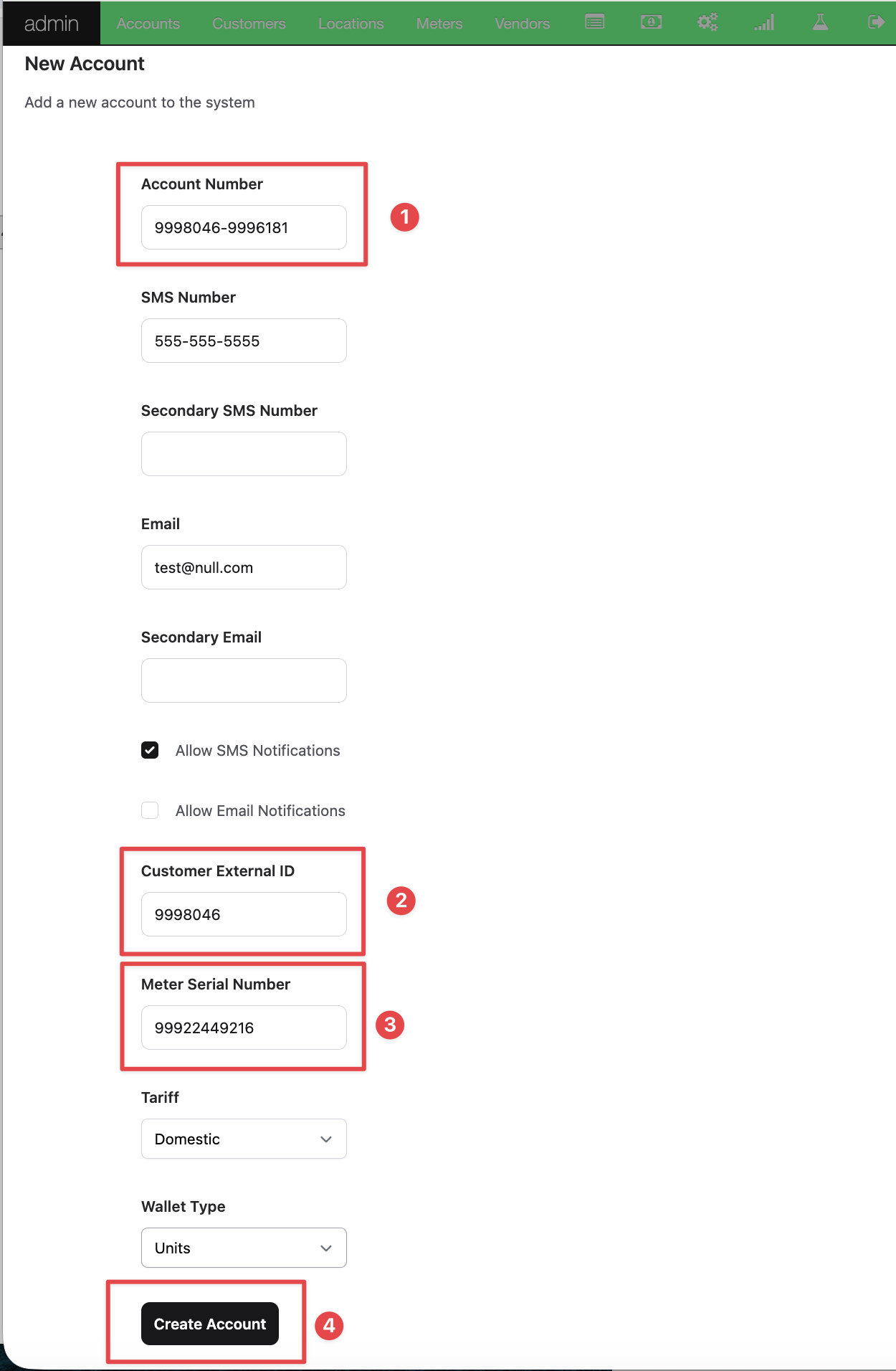 admin Accounts Customers Locations Meters Vendors

New Account

Add a new account to the system

Account Number

9998046-9996181

1

SMS Number

555-555-5555

Secondary SMS Number

Email

test@null.com

Secondary Email

Allow SMS Notifications

Allow Email Notifications

Customer External ID

9998046

2

Meter Serial Number

99922449216

3

Tariff

Domestic

Wallet Type

Units

Create Account

4